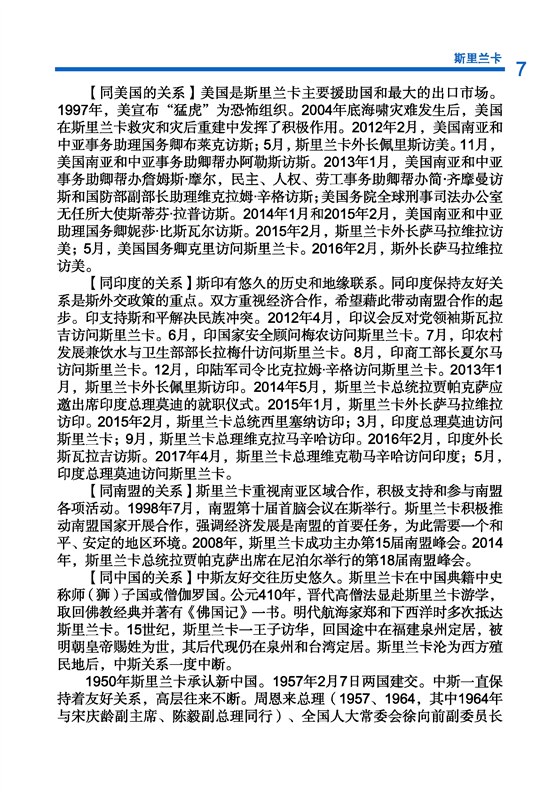 斯里兰卡 7

【同美国的关系】美国是斯里兰卡主要援助国和最大的出口市场。1997年，美宣布“猛虎”为恐怖组织。2004年底海啸灾难发生后，美国在斯里兰卡救灾和灾后重建中发挥了积极作用。2012年2月，美国南亚和中亚事务助理国务卿布莱克访斯；5月，斯里兰卡外长佩里斯访美。11月，美国南亚和中亚事务助卿帮办阿勒斯访斯。2013年1月，美国南亚和中亚事务助卿帮办詹姆斯·摩尔，民主、人权、劳工事务助卿帮办简·齐摩曼访斯和国防部副部长助理维克拉姆·辛格访斯；美国务院全球刑事司法办公室无任所大使斯蒂芬·拉普访斯。2014年1月和2015年2月，美国南亚和中亚助理国务卿妮莎·比斯瓦尔访斯。2015年2月，斯里兰卡外长萨马拉维拉访美；5月，美国国务卿克里访问斯里兰卡。2016年2月，斯外长萨马拉维拉访美。

【同印度的关系】斯印有悠久的历史和地缘联系。同印度保持友好关系是斯外交政策的重点。双方重视经济合作，希望藉此带动南盟合作的起步。印支持斯和平解决民族冲突。2012年4月，印议会反对党领袖斯瓦拉吉访问斯里兰卡。6月，印国家安全顾问梅农访问斯里兰卡。7月，印农村发展兼饮水与卫生部部长拉梅什访问斯里兰卡。8月，印商工部长夏尔马访问斯里兰卡。12月，印陆军司令比克拉姆·辛格访问斯里兰卡。2013年1月，斯里兰卡外长佩里斯访印。2014年5月，斯里兰卡总统拉贾帕克萨应邀出席印度总理莫迪的就职仪式。2015年1月，斯里兰卡外长萨马拉维拉访印。2015年2月，斯里兰卡总统西里塞纳访印；3月，印度总理莫迪访问斯里兰卡；9月，斯里兰卡总理维克拉马辛哈访印。2016年2月，印度外长斯瓦拉吉访斯。2017年4月，斯里兰卡总理维克勒马辛哈访问印度；5月，印度总理莫迪访问斯里兰卡。

【同南盟的关系】斯里兰卡重视南亚区域合作，积极支持和参与南盟各项活动。1998年7月，南盟第十届首脑会议在斯举行。斯里兰卡积极推动南盟国家开展合作，强调经济发展是南盟的首要任务，为此需要一个和平、安定的地区环境。2008年，斯里兰卡成功主办第15届南盟峰会。2014年，斯里兰卡总统拉贾帕克萨出席在尼泊尔举行的第18届南盟峰会。

【同中国的关系】中斯友好交往历史悠久。斯里兰卡在中国典籍中史称师（狮）子国或僧伽罗国。公元410年，晋代高僧法显赴斯里兰卡游学，取回佛教经典并著有《佛国记》一书。明代航海家郑和下西洋时多次抵达斯里兰卡。15世纪，斯里兰卡一王子访华，回国途中在福建泉州定居，被明朝皇帝赐姓为世，其后代现仍在泉州和台湾定居。斯里兰卡沦为西方殖民地后，中斯关系一度中断。

1950年斯里兰卡承认新中国。1957年2月7日两国建交。中斯一直保持着友好关系，高层往来不断。周恩来总理（1957、1964，其中1964年与宋庆龄副主席、陈毅副总理同行）、全国人大常委会徐向前副委员长